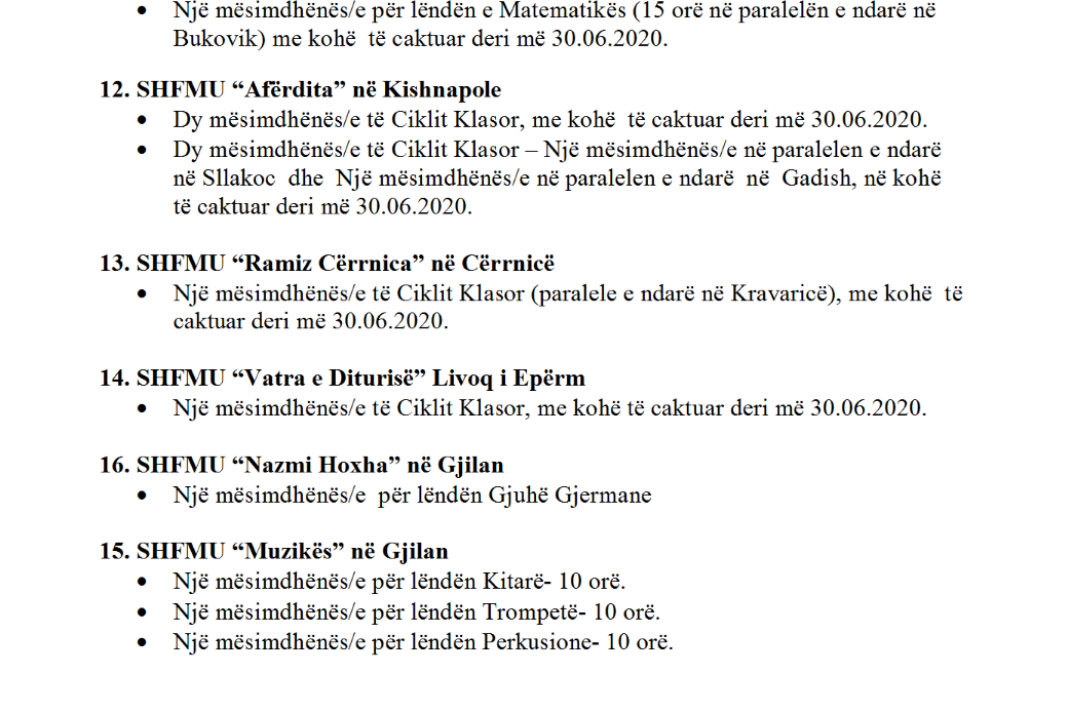 • Një mësimdhënës/e për lëndën e Matematikës (15 orë në paralelën e ndarë në Bukovik) me kohë të caktuar deri më 30.06.2020.

12. SHFMU "Afërdita" në Kishnapole
• Dy mësimdhënës/e të Ciklit Klasor, me kohë të caktuar deri më 30.06.2020.
• Dy mësimdhënës/e të Ciklit Klasor – Një mësimdhënës/e në paralelen e ndarë në Sllakoc dhe Një mësimdhënës/e në paralelen e ndarë në Gadish, në kohë të caktuar deri më 30.06.2020.

13. SHFMU "Ramiz Cërrnica" në Cërrnicë
• Një mësimdhënës/e të Ciklit Klasor (paralele e ndarë në Kravaricë), me kohë të caktuar deri më 30.06.2020.

14. SHFMU "Vatra e Diturisë" Livoq i Epërm
• Një mësimdhënës/e të Ciklit Klasor, me kohë të caktuar deri më 30.06.2020.

16. SHFMU "Nazmi Hoxha" në Gjilan
• Një mësimdhënës/e për lëndën Gjuhë Gjermane

15. SHFMU "Muzikës" në Gjilan
• Një mësimdhënës/e për lëndën Kitarë- 10 orë.
• Një mësimdhënës/e për lëndën Trompetë- 10 orë.
• Një mësimdhënës/e për lëndën Perkusione- 10 orë.